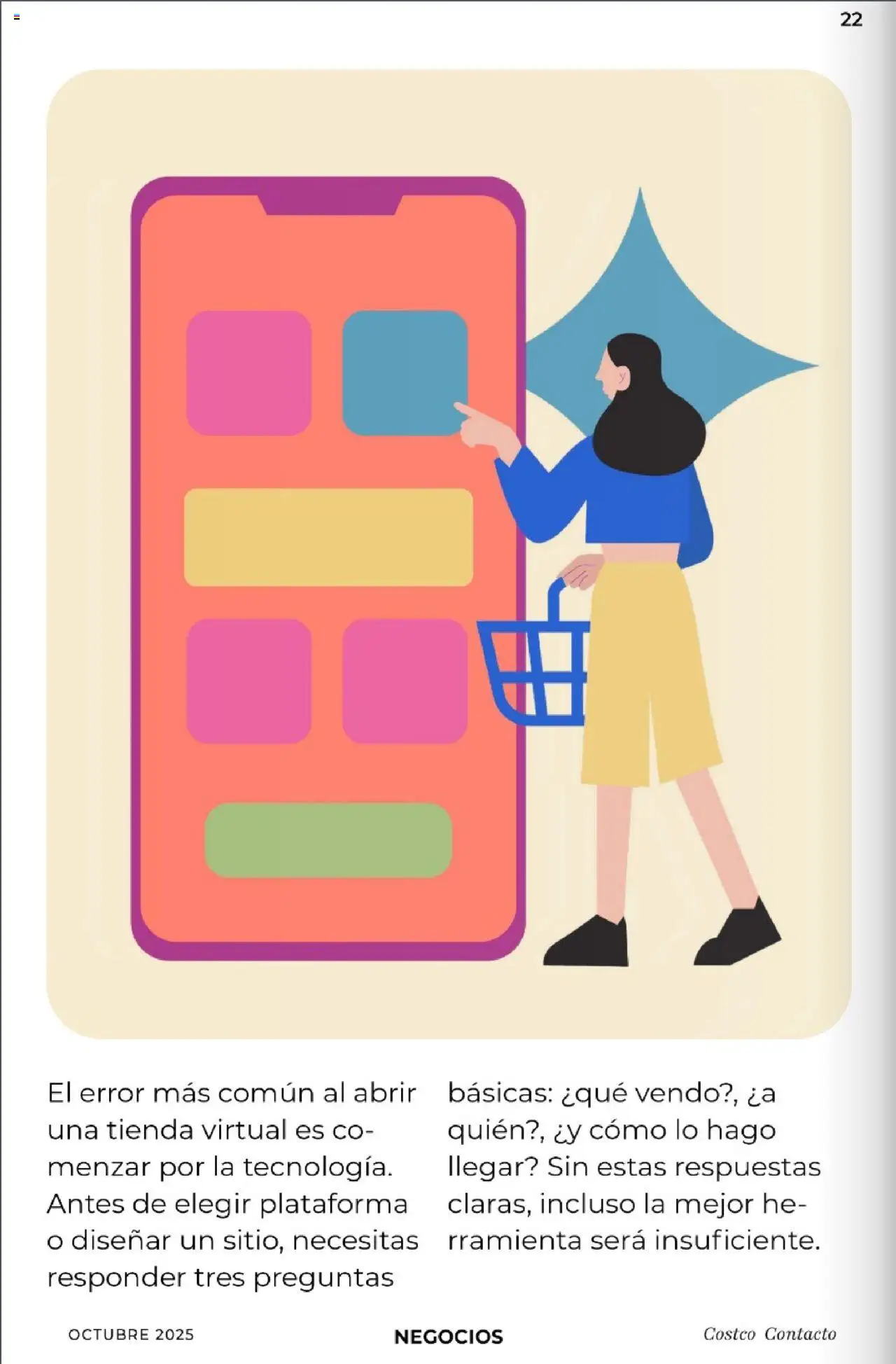 22

El error más común al abrir una tienda virtual es comenzar por la tecnología. Antes de elegir plataforma o diseñar un sitio, necesitas responder tres preguntas básicas: ¿qué vendo?, ¿a quién?, ¿y cómo lo hago llegar? Sin estas respuestas claras, incluso la mejor herramienta será insuficiente.

OCTUBRE 2025 NEGOCIOS Costco Contacto